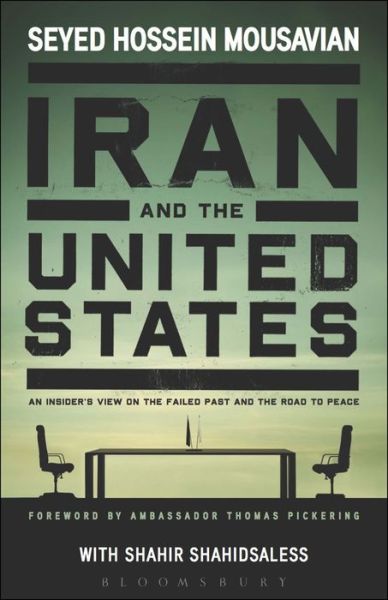 SEYED HOSSEIN MOUSAVIAN

IRAN AND THE UNITED STATES

AN INSIDER'S VIEW ON THE FAILED PAST AND THE ROAD TO PEACE

FOREWORD BY AMBASSADOR THOMAS PICKERING

WITH SHAHIR SHAHIDSALESS

BLOOMSBURY